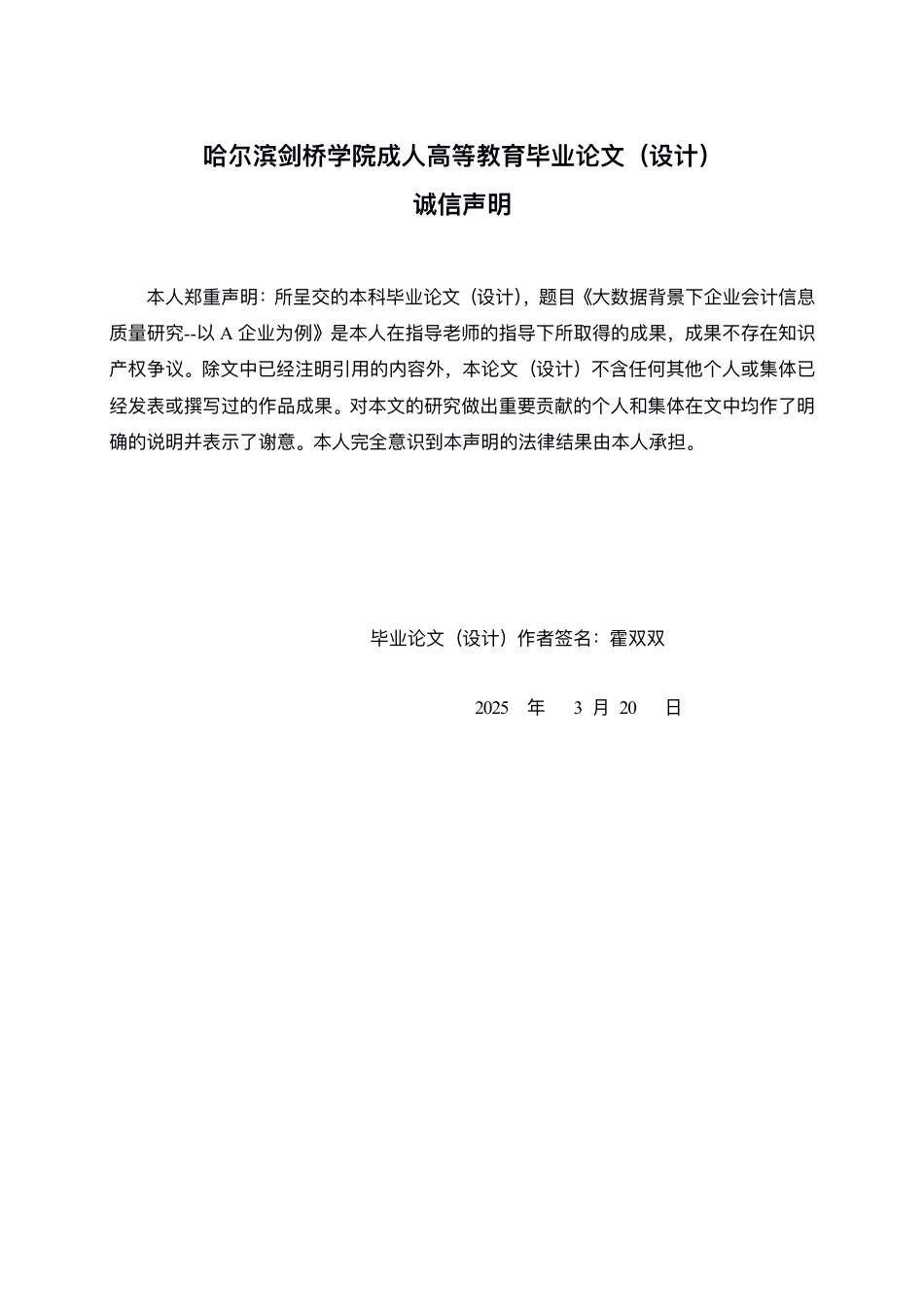 哈尔滨剑桥学院成人高等教育毕业论文（设计）
诚信声明

本人郑重声明：所呈交的本科毕业论文（设计），题目《大数据背景下企业会计信息质量研究--以 A 企业为例》是本人在指导老师的指导下所取得的成果，成果不存在知识产权争议。除文中已经注明引用的内容外，本论文（设计）不含任何其他个人或集体已经发表或撰写过的作品成果。对本文的研究做出重要贡献的个人和集体在文中均作了明确的说明并表示了谢意。本人完全意识到本声明的法律结果由本人承担。

毕业论文（设计）作者签名：霍双双

2025 年 3 月 20 日